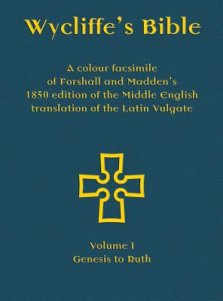 Wycliffe's Bible

A colour facsimile of Forshall and Madden's 1850 edition of the Middle English translation of the Latin Vulgate

Volume I
Genesis to Ruth